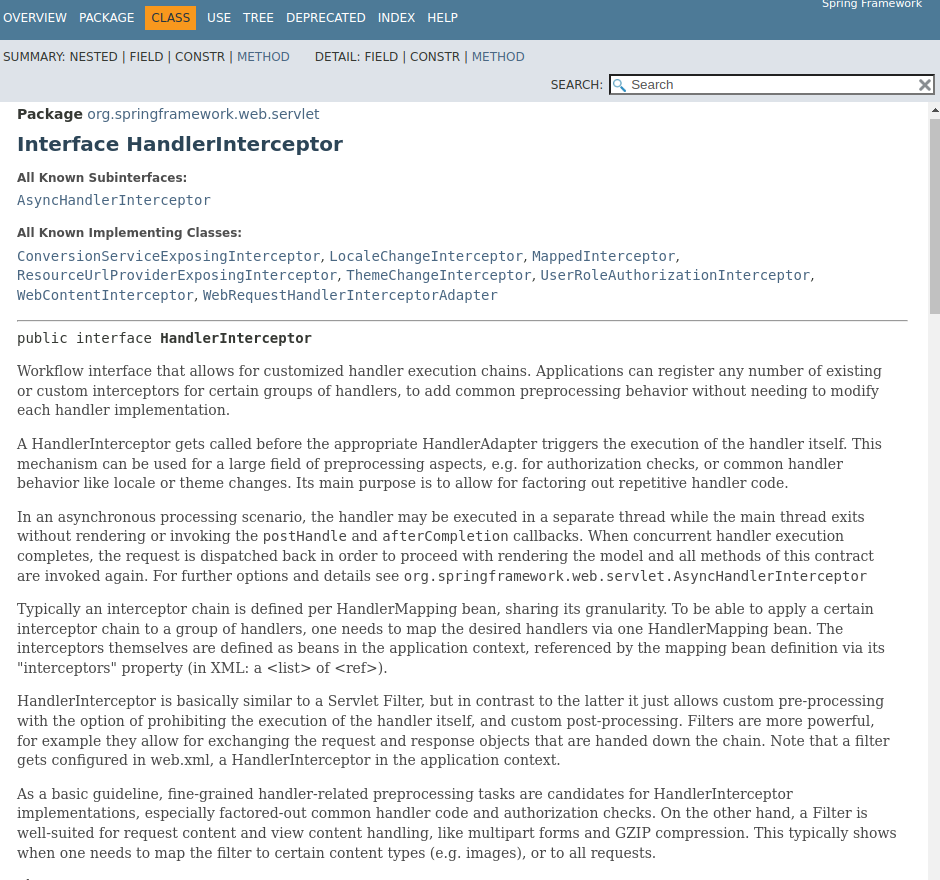 OVERVIEW PACKAGE CLASS USE TREE DEPRECATED INDEX HELP

Spring Framework

SUMMARY: NESTED | FIELD | CONSTR | METHOD DETAIL: FIELD | CONSTR | METHOD

SEARCH: Search

Package org.springframework.web.servlet

Interface HandlerInterceptor

All Known Subinterfaces:
AsyncHandlerInterceptor

All Known Implementing Classes:
ConversionServiceExposingInterceptor, LocaleChangeInterceptor, MappedInterceptor, ResourceUrlProviderExposingInterceptor, ThemeChangeInterceptor, UserRoleAuthorizationInterceptor, WebContentInterceptor, WebRequestHandlerInterceptorAdapter

public interface HandlerInterceptor

Workflow interface that allows for customized handler execution chains. Applications can register any number of existing or custom interceptors for certain groups of handlers, to add common preprocessing behavior without needing to modify each handler implementation.

A HandlerInterceptor gets called before the appropriate HandlerAdapter triggers the execution of the handler itself. This mechanism can be used for a large field of preprocessing aspects, e.g. for authorization checks, or common handler behavior like locale or theme changes. Its main purpose is to allow for factoring out repetitive handler code.

In an asynchronous processing scenario, the handler may be executed in a separate thread while the main thread exits without rendering or invoking the postHandle and afterCompletion callbacks. When concurrent handler execution completes, the request is dispatched back in order to proceed with rendering the model and all methods of this contract are invoked again. For further options and details see org.springframework.web.servlet.AsyncHandlerInterceptor

Typically an interceptor chain is defined per HandlerMapping bean, sharing its granularity. To be able to apply a certain interceptor chain to a group of handlers, one needs to map the desired handlers via one HandlerMapping bean. The interceptors themselves are defined as beans in the application context, referenced by the mapping bean definition via its "interceptors" property (in XML: a <list> of <ref>).

HandlerInterceptor is basically similar to a Servlet Filter, but in contrast to the latter it just allows custom pre-processing with the option of prohibiting the execution of the handler itself, and custom post-processing. Filters are more powerful, for example they allow for exchanging the request and response objects that are handed down the chain. Note that a filter gets configured in web.xml, a HandlerInterceptor in the application context.

As a basic guideline, fine-grained handler-related preprocessing tasks are candidates for HandlerInterceptor implementations, especially factored-out common handler code and authorization checks. On the other hand, a Filter is well-suited for request content and view content handling, like multipart forms and GZIP compression. This typically shows when one needs to map the filter to certain content types (e.g. images), or to all requests.